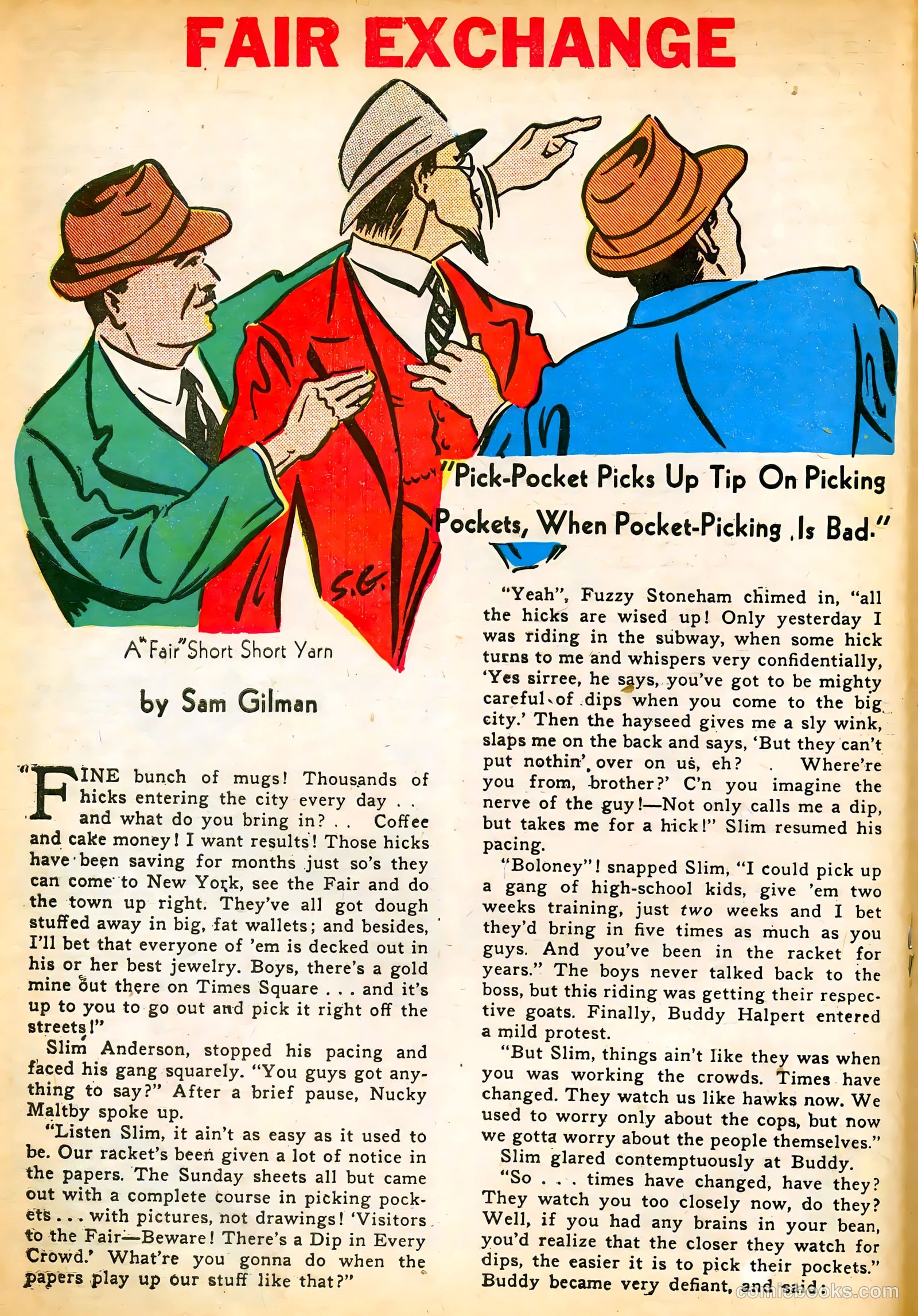 FAIR EXCHANGE

S.G.

"Pick-Pocket Picks Up Tip On Picking Pockets, When Pocket-Picking Is Bad."

A "Fair" Short Short Yarn

by Sam Gilman

"FINE bunch of mugs! Thousands of hicks entering the city every day . . and what do you bring in? . . Coffee and cake money! I want results! Those hicks have been saving for months just so's they can come to New York, see the Fair and do the town up right. They've all got dough stuffed away in big, fat wallets; and besides, I'll bet that everyone of 'em is decked out in his or her best jewelry. Boys, there's a gold mine out there on Times Square . . . and it's up to you to go out and pick it right off the streets!"

Slim Anderson, stopped his pacing and faced his gang squarely. "You guys got anything to say?" After a brief pause, Nucky Maltby spoke up.

"Listen Slim, it ain't as easy as it used to be. Our racket's been given a lot of notice in the papers. The Sunday sheets all but came out with a complete course in picking pockets . . . with pictures, not drawings! 'Visitors to the Fair—Beware! There's a Dip in Every Crowd.' What're you gonna do when the papers play up our stuff like that?"

"Yeah", Fuzzy Stoneham chimed in, "all the hicks are wised up! Only yesterday I was riding in the subway, when some hick turns to me and whispers very confidentially, 'Yes sirree, he says, you've got to be mighty careful of dips when you come to the big city.' Then the hayseed gives me a sly wink, slaps me on the back and says, 'But they can't put nothin' over on us, eh? . Where're you from, brother?' C'n you imagine the nerve of the guy!—Not only calls me a dip, but takes me for a hick!" Slim resumed his pacing.

"Boloney"! snapped Slim, "I could pick up a gang of high-school kids, give 'em two weeks training, just two weeks and I bet they'd bring in five times as much as you guys. And you've been in the racket for years." The boys never talked back to the boss, but this riding was getting their respective goats. Finally, Buddy Halpert entered a mild protest.

"But Slim, things ain't like they was when you was working the crowds. Times have changed. They watch us like hawks now. We used to worry only about the cops, but now we gotta worry about the people themselves."

Slim glared contemptuously at Buddy.

"So . . . times have changed, have they? They watch you too closely now, do they? Well, if you had any brains in your bean, you'd realize that the closer they watch for dips, the easier it is to pick their pockets." Buddy became very defiant, and said:

comicbooks.com